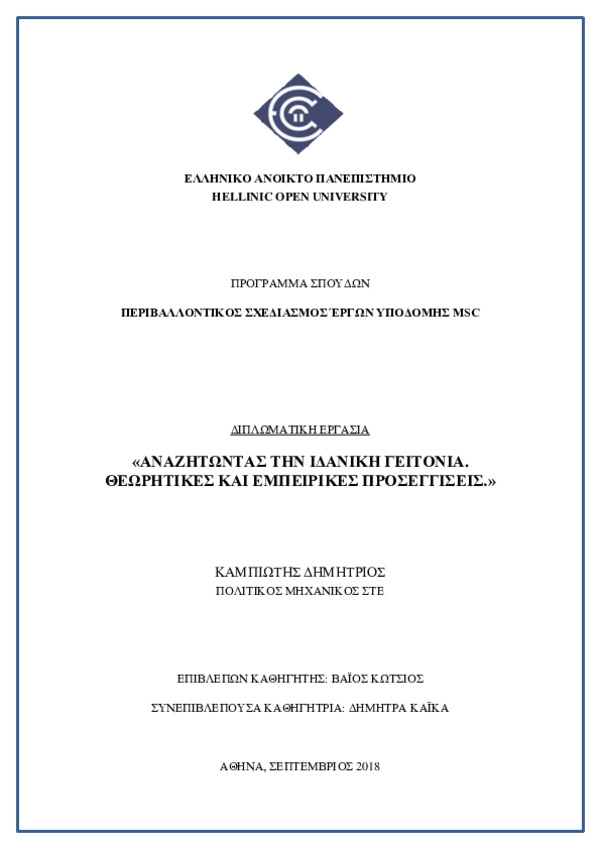 ΕΛΛΗΝΙΚΟ ΑΝΟΙΚΤΟ ΠΑΝΕΠΙΣΤΗΜΙΟ
HELLINIC OPEN UNIVERSITY

ΠΡΟΓΡΑΜΜΑ ΣΠΟΥΔΩΝ

ΠΕΡΙΒΑΛΛΟΝΤΙΚΟΣ ΣΧΕΔΙΑΣΜΟΣ ΈΡΓΩΝ ΥΠΟΔΟΜΗΣ MSC

ΔΙΠΛΩΜΑΤΙΚΗ ΕΡΓΑΣΙΑ

«ΑΝΑΖΗΤΩΝΤΑΣ ΤΗΝ ΙΔΑΝΙΚΗ ΓΕΙΤΟΝΙΑ. ΘΕΩΡΗΤΙΚΕΣ ΚΑΙ ΕΜΠΕΙΡΙΚΕΣ ΠΡΟΣΕΓΓΙΣΕΙΣ.»

ΚΑΜΠΙΩΤΗΣ ΔΗΜΗΤΡΙΟΣ
ΠΟΛΙΤΙΚΟΣ ΜΗΧΑΝΙΚΟΣ ΣΤΕ

ΕΠΙΒΛΕΠΩΝ ΚΑΘΗΓΗΤΗΣ: ΒΑΪΟΣ ΚΩΤΣΙΟΣ

ΣΥΝΕΠΙΒΛΕΠΟΥΣΑ ΚΑΘΗΓΗΤΡΙΑ: ΔΗΜΗΤΡΑ ΚΑΪΚΑ

ΑΘΗΝΑ, ΣΕΠΤΕΜΒΡΙΟΣ 2018